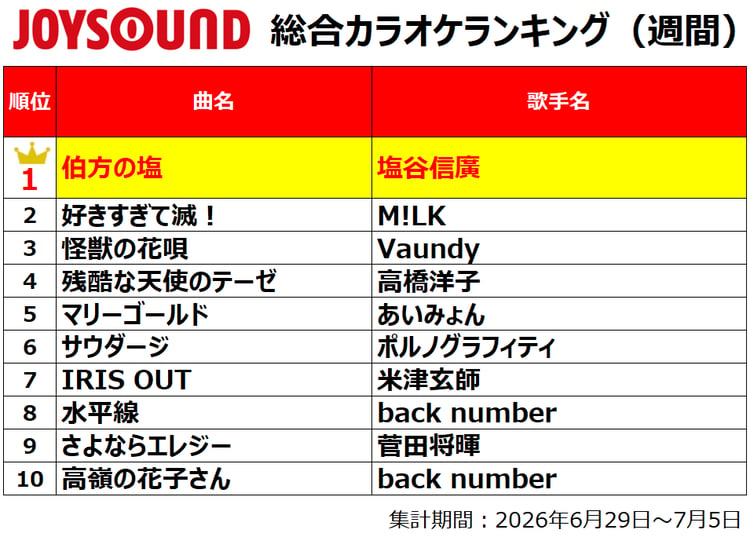 JOYSOUND 総合カラオケランキング（週間）

| 順位 | 曲名 | 歌手名 |
|---|---|---|
| 1 | 伯方の塩 | 塩谷信廣 |
| 2 | 好きすぎて滅！ | M!LK |
| 3 | 怪獣の花唄 | Vaundy |
| 4 | 残酷な天使のテーゼ | 高橋洋子 |
| 5 | マリーゴールド | あいみょん |
| 6 | サウダージ | ポルノグラフィティ |
| 7 | IRIS OUT | 米津玄師 |
| 8 | 水平線 | back number |
| 9 | さよならエレジー | 菅田将暉 |
| 10 | 高嶺の花子さん | back number |

集計期間：2026年6月29日～7月5日